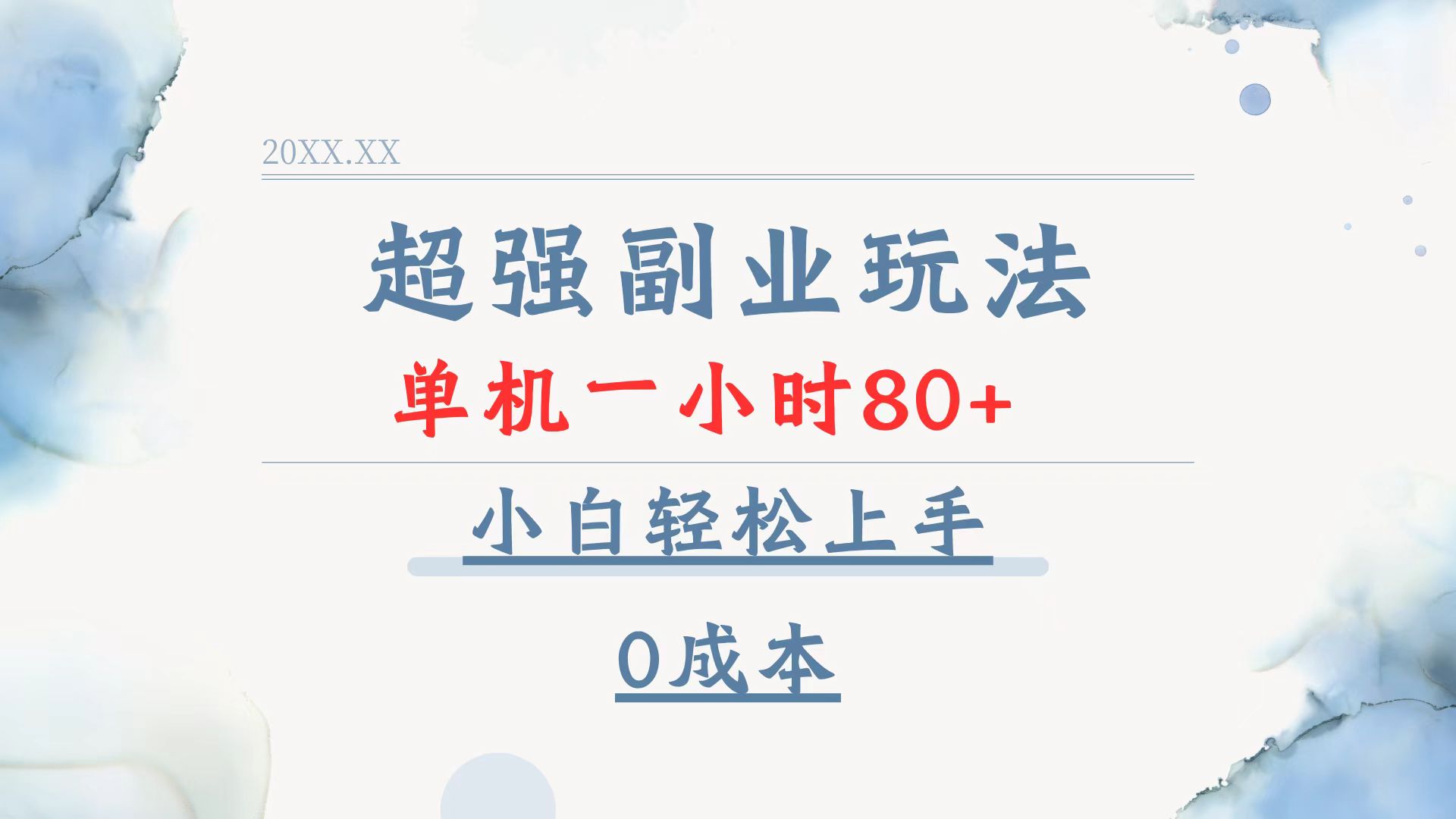 20XX.XX

超强副业玩法

单机一小时80+

小白轻松上手

0成本